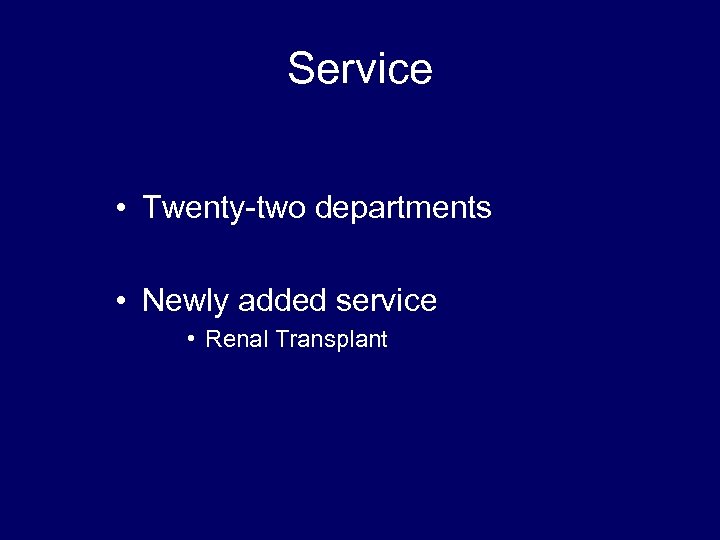 Service

• Twenty-two departments

• Newly added service
• Renal Transplant